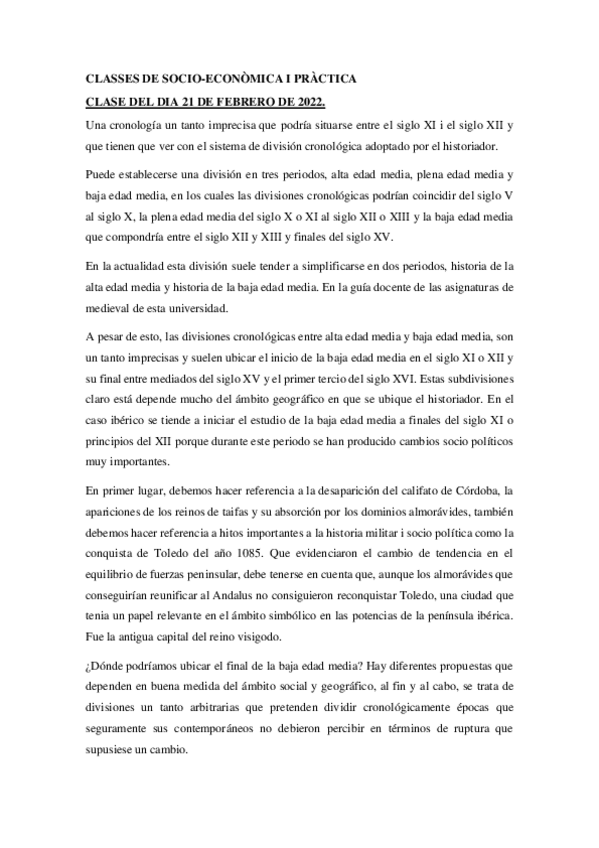 CLASSES DE SOCIO-ECONÒMICA I PRÀCTICA

CLASE DEL DIA 21 DE FEBRERO DE 2022.

Una cronología un tanto imprecisa que podría situarse entre el siglo XI i el siglo XII y que tienen que ver con el sistema de división cronológica adoptado por el historiador.

Puede establecerse una división en tres periodos, alta edad media, plena edad media y baja edad media, en los cuales las divisiones cronológicas podrían coincidir del siglo V al siglo X, la plena edad media del siglo X o XI al siglo XII o XIII y la baja edad media que compondría entre el siglo XII y XIII y finales del siglo XV.

En la actualidad esta división suele tender a simplificarse en dos periodos, historia de la alta edad media y historia de la baja edad media. En la guía docente de las asignaturas de medieval de esta universidad.

A pesar de esto, las divisiones cronológicas entre alta edad media y baja edad media, son un tanto imprecisas y suelen ubicar el inicio de la baja edad media en el siglo XI o XII y su final entre mediados del siglo XV y el primer tercio del siglo XVI. Estas subdivisiones claro está depende mucho del ámbito geográfico en que se ubique el historiador. En el caso ibérico se tiende a iniciar el estudio de la baja edad media a finales del siglo XI o principios del XII porque durante este periodo se han producido cambios socio políticos muy importantes.

En primer lugar, debemos hacer referencia a la desaparición del califato de Córdoba, la apariciones de los reinos de taifas y su absorción por los dominios almorávides, también debemos hacer referencia a hitos importantes a la historia militar i socio política como la conquista de Toledo del año 1085. Que evidenciaron el cambio de tendencia en el equilibrio de fuerzas peninsular, debe tenerse en cuenta que, aunque los almorávides que conseguirían reunificar al Andalus no consiguieron reconquistar Toledo, una ciudad que tenia un papel relevante en el ámbito simbólico en las potencias de la península ibérica. Fue la antigua capital del reino visigodo.

¿Dónde podríamos ubicar el final de la baja edad media? Hay diferentes propuestas que dependen en buena medida del ámbito social y geográfico, al fin y al cabo, se trata de divisiones un tanto arbitrarias que pretenden dividir cronológicamente épocas que seguramente sus contemporáneos no debieron percibir en términos de ruptura que supusiese un cambio.